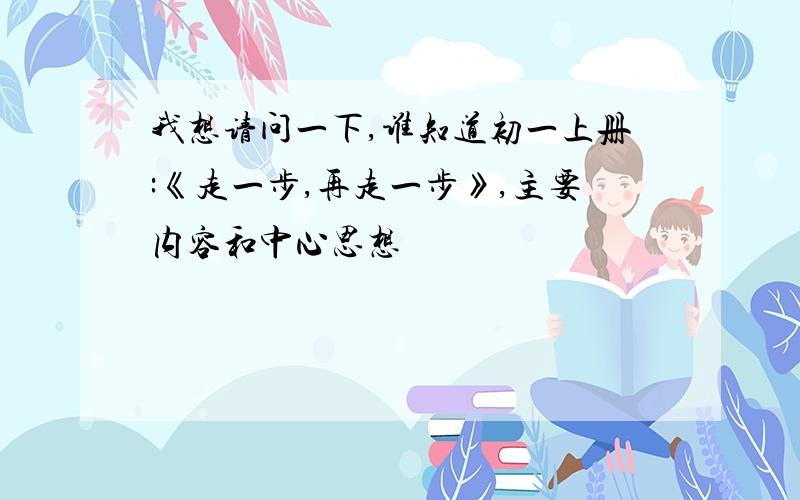 我想请问一下,谁知道初一上册:《走一步,再走一步》,主要内容和中心思想